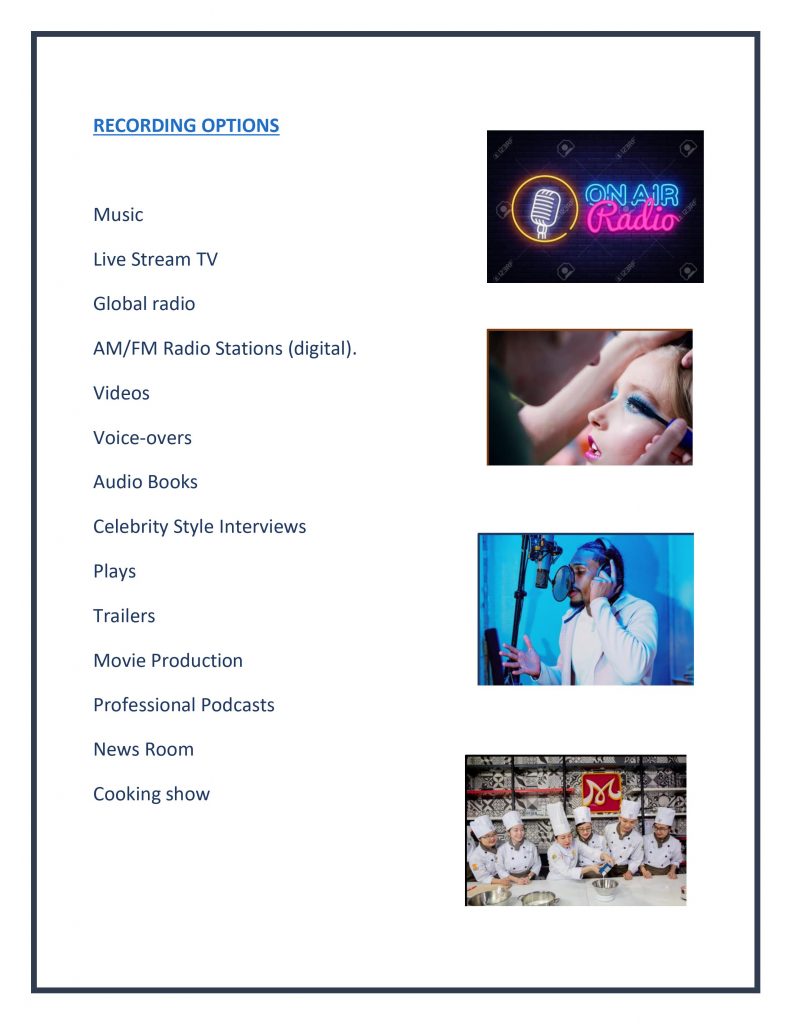 RECORDING OPTIONS

Music

Live Stream TV

Global radio

AM/FM Radio Stations (digital).

Videos

Voice-overs

Audio Books

Celebrity Style Interviews

Plays

Trailers

Movie Production

Professional Podcasts

News Room

Cooking show

ON AIR
Radio